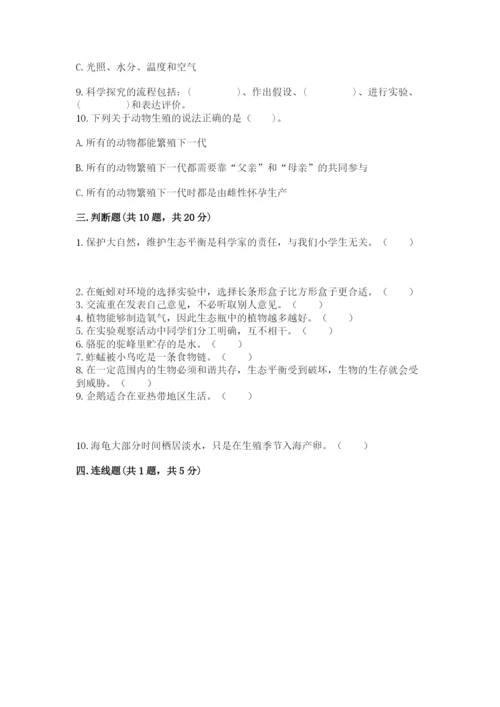 C. 光照、水分、温度和空气

9. 科学探究的流程包括：（　　　　）、作出假设、（　　　　）、进行实验、（　　　　）和表达评价。

10. 下列关于动物生殖的说法正确的是（　　）。

A. 所有的动物都能繁殖下一代

B. 所有的动物繁殖下一代都需要靠“父亲”和“母亲”的共同参与

C. 所有的动物繁殖下一代时都是由雌性怀孕生产

三. 判断题(共 10 题，共 20 分)

1. 保护大自然，维护生态平衡是科学家的责任，与我们小学生无关。（　　）

2. 在蚯蚓对环境的选择实验中，选择长条形盒子比方形盒子更合适。（　　）
3. 交流重在发表自己意见，不必听取别人意见。（　　）
4. 植物能够制造氧气，因此生态瓶中的植物越多越好。（　　）
5. 在实验观察活动中同学们分工明确，互不相干。（　　）
6. 骆驼的驼峰里贮存的是水。（　　）
7. 蚱蜢被小鸟吃是一条食物链。（　　）
8. 在一定范围内的生物必须和谐共存，生态平衡受到破坏，生物的生存就会受到威胁。（　　）
9. 企鹅适合在亚热带地区生活。（　　）

10. 海龟大部分时间栖居淡水，只是在生殖季节入海产卵。（　　）

四. 连线题(共 1 题，共 5 分)